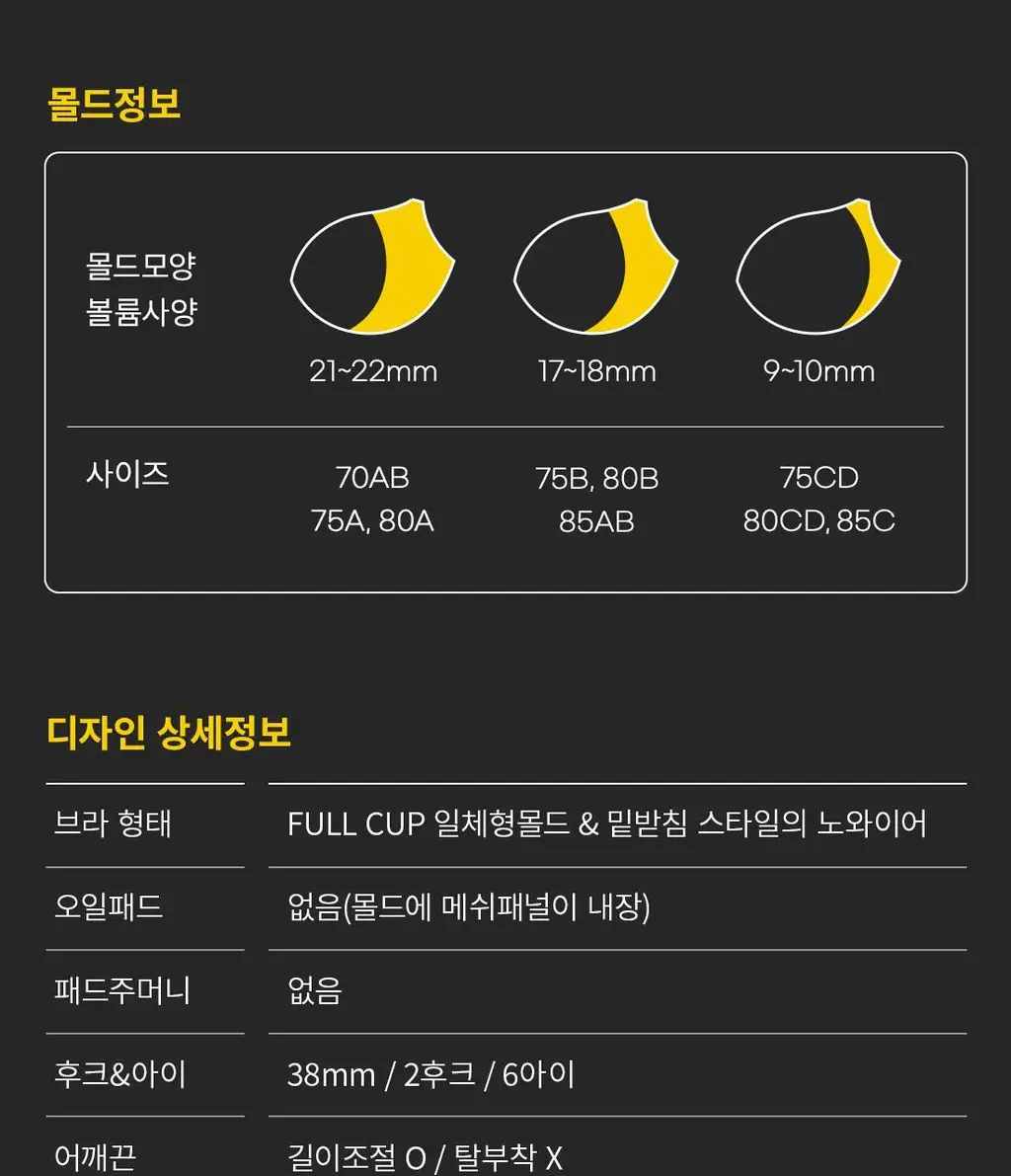 몰드정보

| 몰드모양 볼륨사양 | 21~22mm | 17~18mm | 9~10mm |
|---|---|---|---|
| 사이즈 | 70AB 75A, 80A | 75B, 80B 85AB | 75CD 80CD, 85C |

디자인 상세정보

| 브라 형태 | FULL CUP 일체형몰드 & 밑받침 스타일의 노와이어 |
|---|---|
| 오일패드 | 없음(몰드에 메쉬패널이 내장) |
| 패드주머니 | 없음 |
| 후크&아이 | 38mm / 2후크 / 6아이 |
| 어깨끈 | 길이조절 O / 탈부착 X |